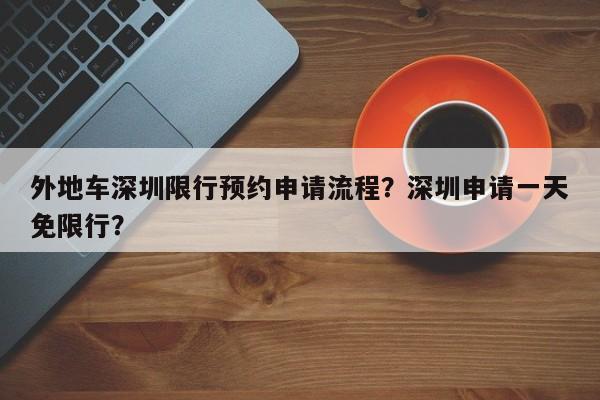 外地车深圳限行预约申请流程？深圳申请一天免限行？